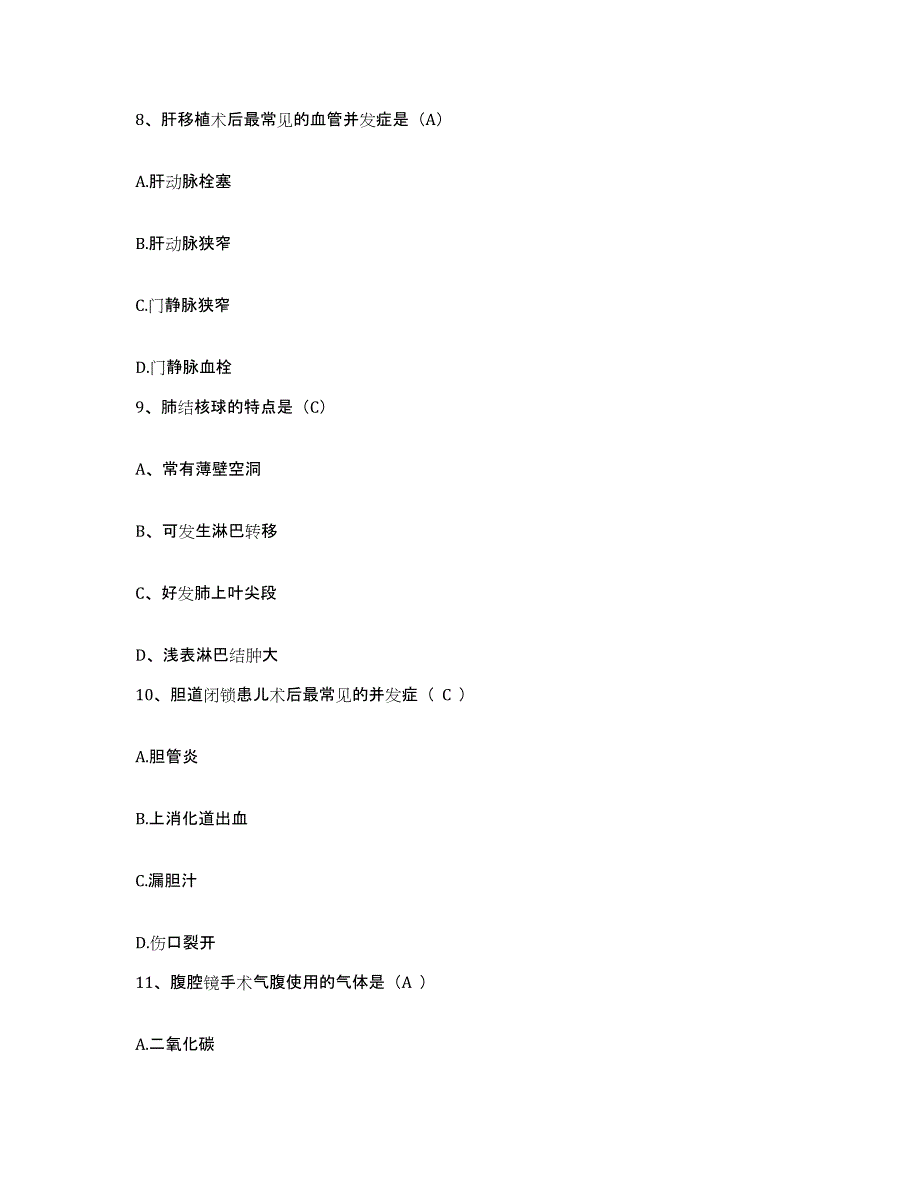 8、肝移植术后最常见的血管并发症是（A）

A.肝动脉栓塞

B.肝动脉狭窄

C.门静脉狭窄

D.门静脉血栓

9、肺结核球的特点是（C）

A、常有薄壁空洞

B、可发生淋巴转移

C、好发肺上叶尖段

D、浅表淋巴结肿大

10、胆道闭锁患儿术后最常见的并发症（ C ）

A.胆管炎

B.上消化道出血

C.漏胆汁

D.伤口裂开

11、腹腔镜手术气腹使用的气体是（A ）

A.二氧化碳